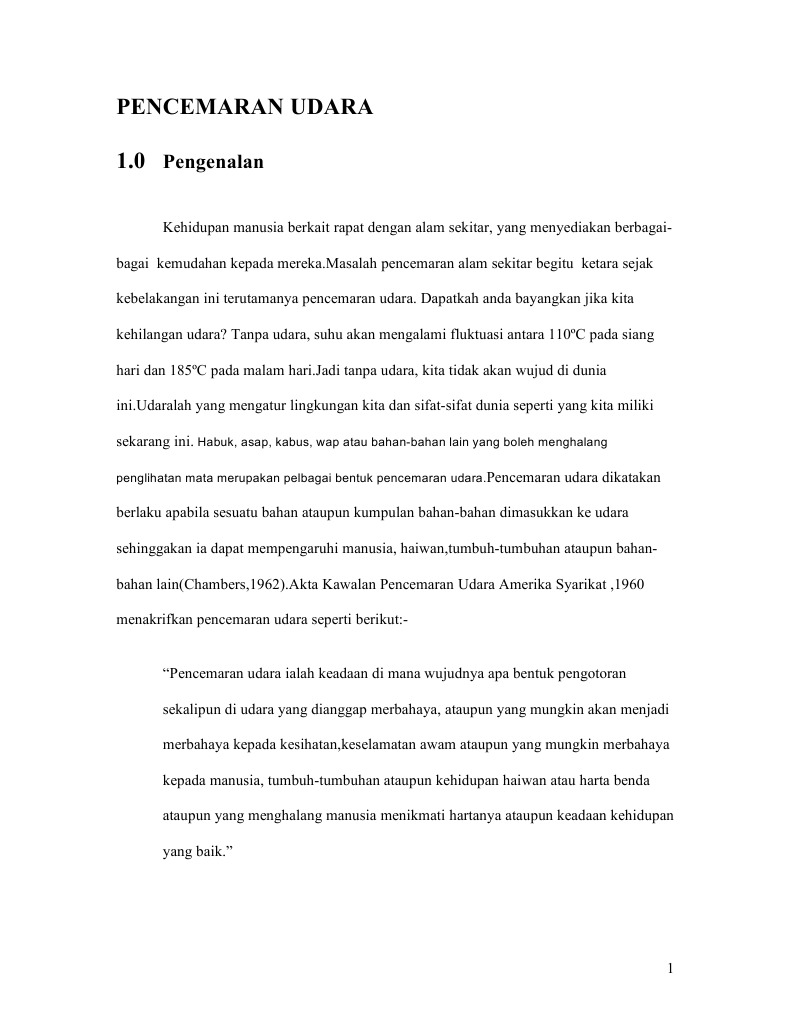 PENCEMARAN UDARA

1.0 Pengenalan

Kehidupan manusia berkait rapat dengan alam sekitar, yang menyediakan berbagai-bagai kemudahan kepada mereka.Masalah pencemaran alam sekitar begitu ketara sejak kebelakangan ini terutamanya pencemaran udara. Dapatkah anda bayangkan jika kita kehilangan udara? Tanpa udara, suhu akan mengalami fluktuasi antara 110ºC pada siang hari dan 185ºC pada malam hari.Jadi tanpa udara, kita tidak akan wujud di dunia ini.Udaralah yang mengatur lingkungan kita dan sifat-sifat dunia seperti yang kita miliki sekarang ini. Habuk, asap, kabus, wap atau bahan-bahan lain yang boleh menghalang penglihatan mata merupakan pelbagai bentuk pencemaran udara.Pencemaran udara dikatakan berlaku apabila sesuatu bahan ataupun kumpulan bahan-bahan dimasukkan ke udara sehinggakan ia dapat mempengaruhi manusia, haiwan,tumbuh-tumbuhan ataupun bahan-bahan lain(Chambers,1962).Akta Kawalan Pencemaran Udara Amerika Syarikat ,1960 menakrifkan pencemaran udara seperti berikut:-

“Pencemaran udara ialah keadaan di mana wujudnya apa bentuk pengotoran sekalipun di udara yang dianggap merbahaya, ataupun yang mungkin akan menjadi merbahaya kepada kesihatan,keselamatan awam ataupun yang mungkin merbahaya kepada manusia, tumbuh-tumbuhan ataupun kehidupan haiwan atau harta benda ataupun yang menghalang manusia menikmati hartanya ataupun keadaan kehidupan yang baik.”

1